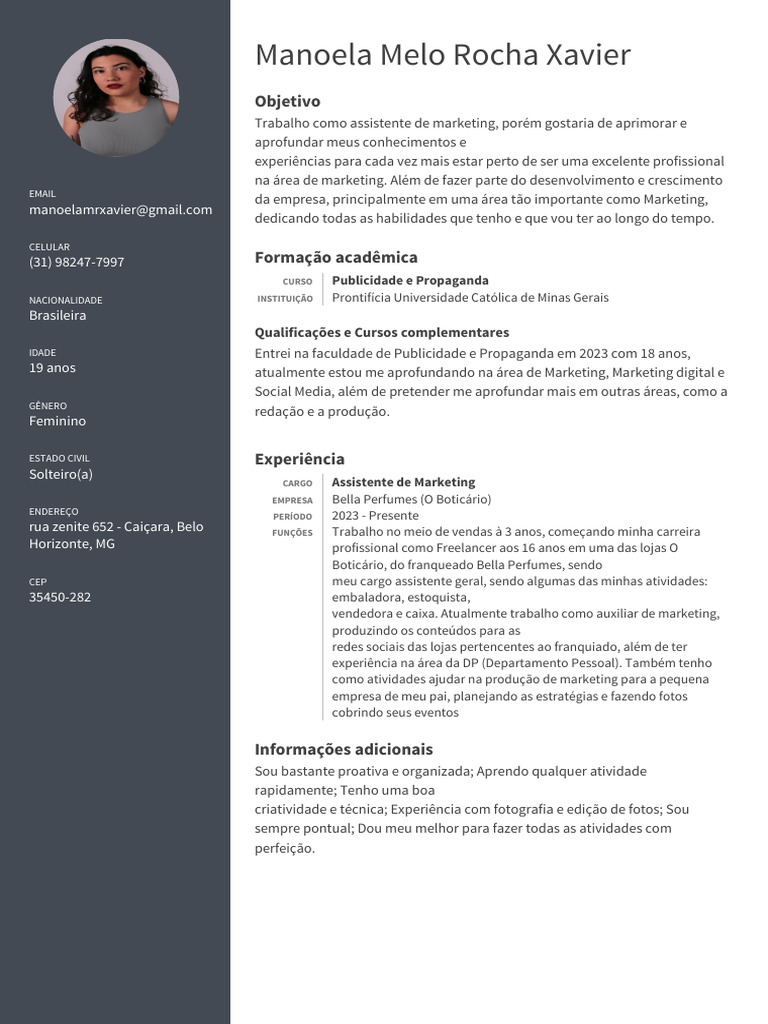 EMAIL
manoelamrxavier@gmail.com

CELULAR
(31) 98247-7997

NACIONALIDADE
Brasileira

IDADE
19 anos

GÊNERO
Feminino

ESTADO CIVIL
Solteiro(a)

ENDEREÇO
rua zenite 652 - Caiçara, Belo Horizonte, MG

CEP
35450-282

Manoela Melo Rocha Xavier

Objetivo
Trabalho como assistente de marketing, porém gostaria de aprimorar e aprofundar meus conhecimentos e
experiências para cada vez mais estar perto de ser uma excelente profissional na área de marketing. Além de fazer parte do desenvolvimento e crescimento da empresa, principalmente em uma área tão importante como Marketing, dedicando todas as habilidades que tenho e que vou ter ao longo do tempo.

Formação acadêmica
CURSO Publicidade e Propaganda
INSTITUIÇÃO Prontifícia Universidade Católica de Minas Gerais

Qualificações e Cursos complementares
Entrei na faculdade de Publicidade e Propaganda em 2023 com 18 anos, atualmente estou me aprofundando na área de Marketing, Marketing digital e Social Media, além de pretender me aprofundar mais em outras áreas, como a redação e a produção.

Experiência
CARGO Assistente de Marketing
EMPRESA Bella Perfumes (O Boticário)
PERÍODO 2023 - Presente
FUNÇÕES Trabalho no meio de vendas à 3 anos, começando minha carreira profissional como Freelancer aos 16 anos em uma das lojas O Boticário, do franqueado Bella Perfumes, sendo
meu cargo assistente geral, sendo algumas das minhas atividades: embaladora, estoquista,
vendedora e caixa. Atualmente trabalho como auxiliar de marketing, produzindo os conteúdos para as
redes sociais das lojas pertencentes ao franquiado, além de ter experiência na área da DP (Departamento Pessoal). Também tenho como atividades ajudar na produção de marketing para a pequena empresa de meu pai, planejando as estratégias e fazendo fotos cobrindo seus eventos

Informações adicionais
Sou bastante proativa e organizada; Aprendo qualquer atividade rapidamente; Tenho uma boa
criatividade e técnica; Experiência com fotografia e edição de fotos; Sou sempre pontual; Dou meu melhor para fazer todas as atividades com perfeição.